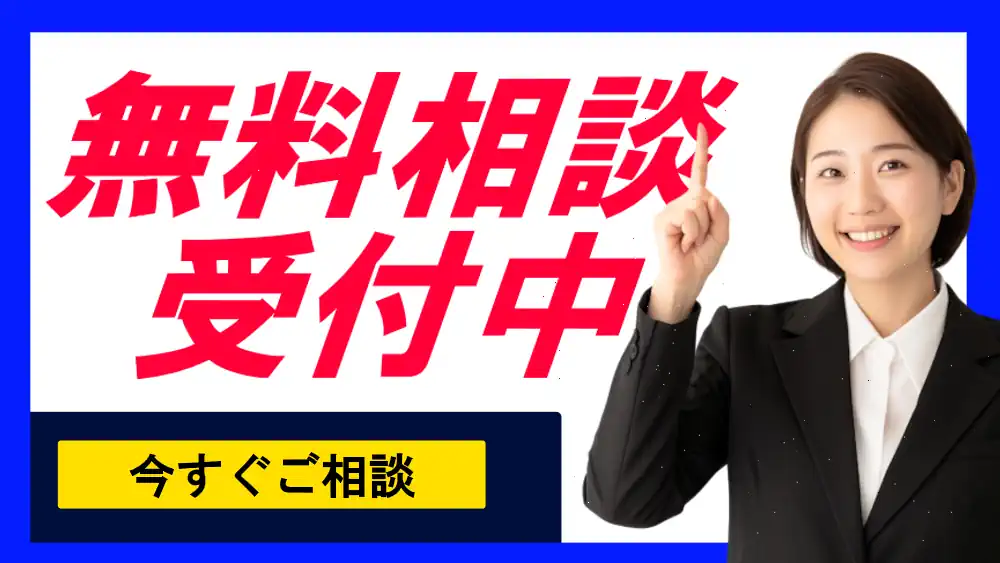 無料相談
受付中

今すぐご相談